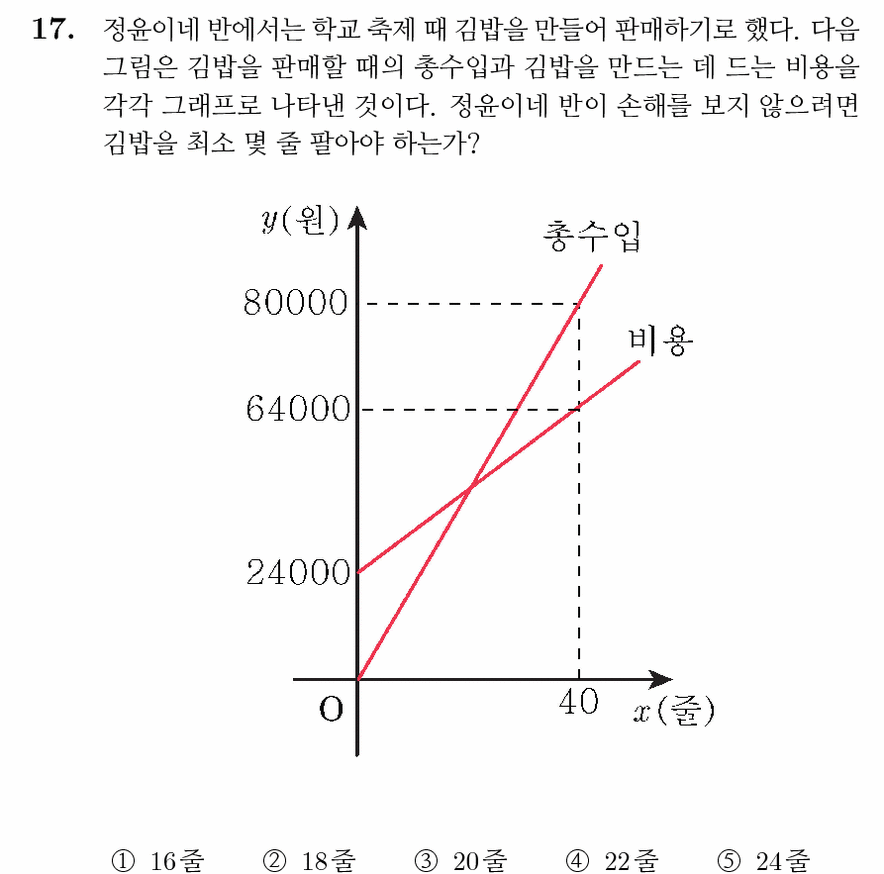 17. 정윤이네 반에서는 학교 축제 때 김밥을 만들어 판매하기로 했다. 다음 그림은 김밥을 판매할 때의 총수입과 김밥을 만드는 데 드는 비용을 각각 그래프로 나타낸 것이다. 정윤이네 반이 손해를 보지 않으려면 김밥을 최소 몇 줄 팔아야 하는가?

$y$(원)
총수입
80000
비용
64000
24000
O
40
$x$(줄)

① 16줄 ② 18줄 ③ 20줄 ④ 22줄 ⑤ 24줄